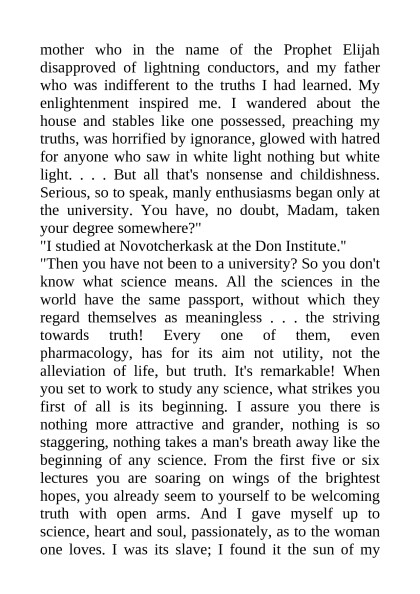 mother who in the name of the Prophet Elijah disapproved of lightning conductors, and my father who was indifferent to the truths I had learned. My enlightenment inspired me. I wandered about the house and stables like one possessed, preaching my truths, was horrified by ignorance, glowed with hatred for anyone who saw in white light nothing but white light. . . . But all that's nonsense and childishness. Serious, so to speak, manly enthusiasms began only at the university. You have, no doubt, Madam, taken your degree somewhere?"

"I studied at Novotcherkask at the Don Institute."

"Then you have not been to a university? So you don't know what science means. All the sciences in the world have the same passport, without which they regard themselves as meaningless . . . the striving towards truth! Every one of them, even pharmacology, has for its aim not utility, not the alleviation of life, but truth. It's remarkable! When you set to work to study any science, what strikes you first of all is its beginning. I assure you there is nothing more attractive and grander, nothing is so staggering, nothing takes a man's breath away like the beginning of any science. From the first five or six lectures you are soaring on wings of the brightest hopes, you already seem to yourself to be welcoming truth with open arms. And I gave myself up to science, heart and soul, passionately, as to the woman one loves. I was its slave; I found it the sun of my